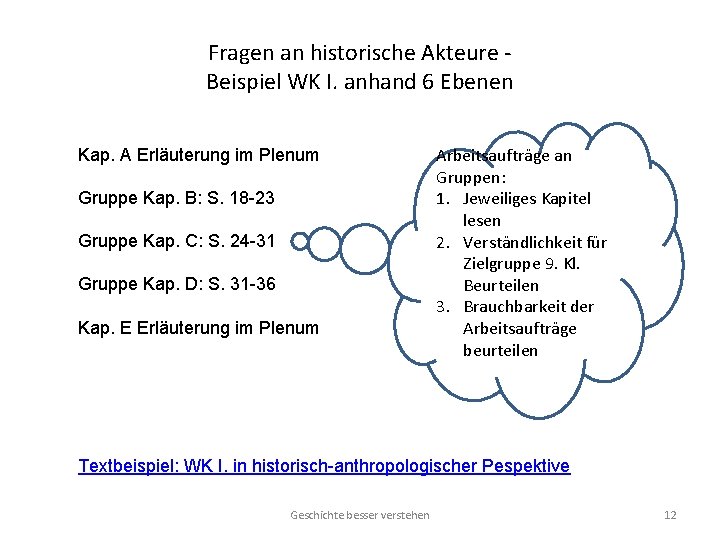 Fragen an historische Akteure - Beispiel WK I. anhand 6 Ebenen

Kap. A Erläuterung im Plenum

Gruppe Kap. B: S. 18-23

Gruppe Kap. C: S. 24-31

Gruppe Kap. D: S. 31-36

Kap. E Erläuterung im Plenum

Arbeitsaufträge an Gruppen:
1. Jeweiliges Kapitel lesen
2. Verständlichkeit für Zielgruppe 9. Kl. Beurteilen
3. Brauchbarkeit der Arbeitsaufträge beurteilen

Textbeispiel: WK I. in historisch-anthropologischer Pespektive

Geschichte besser verstehen

12